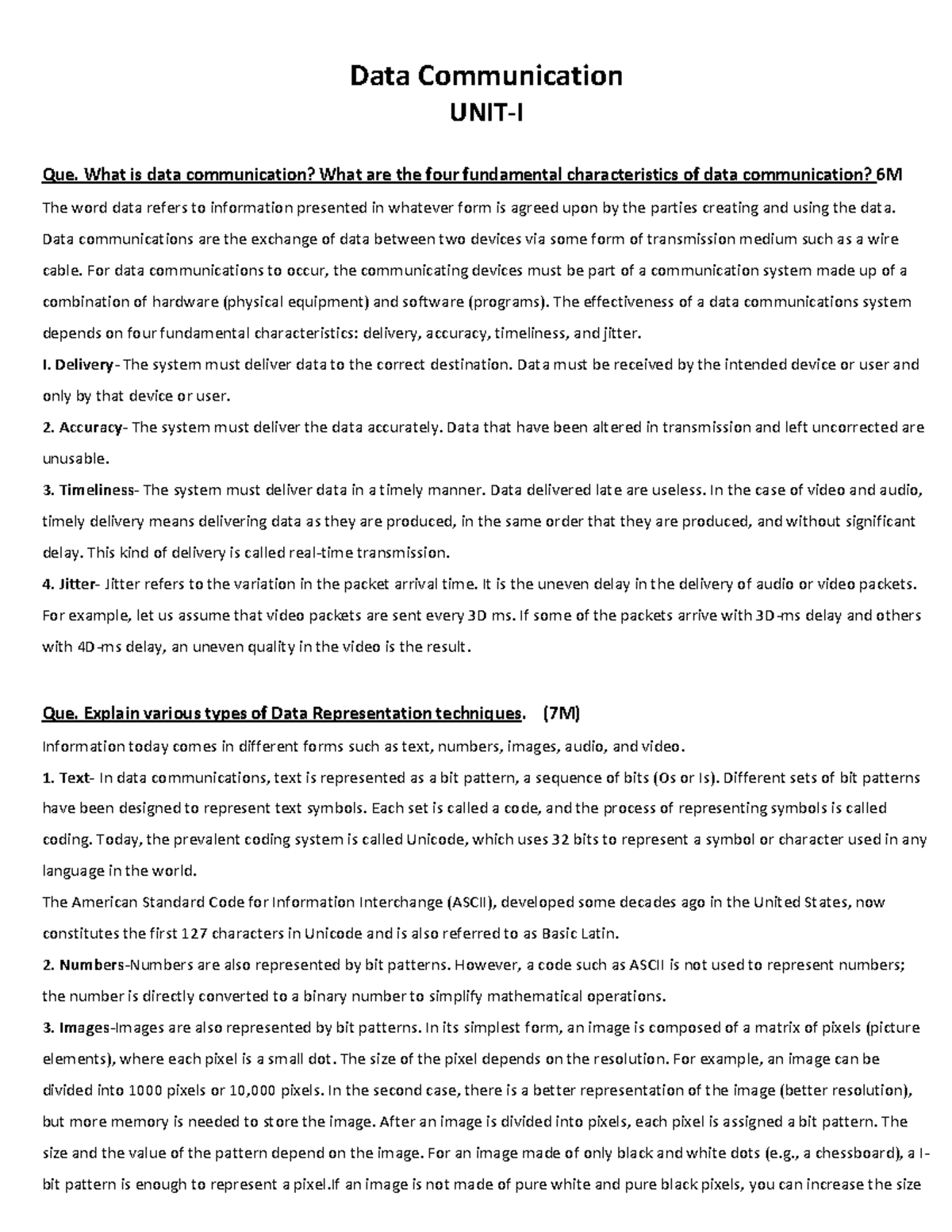 Data Communication
UNIT-I

Que. What is data communication? What are the four fundamental characteristics of data communication? 6M
The word data refers to information presented in whatever form is agreed upon by the parties creating and using the data. Data communications are the exchange of data between two devices via some form of transmission medium such as a wire cable. For data communications to occur, the communicating devices must be part of a communication system made up of a combination of hardware (physical equipment) and software (programs). The effectiveness of a data communications system depends on four fundamental characteristics: delivery, accuracy, timeliness, and jitter.
I. Delivery- The system must deliver data to the correct destination. Data must be received by the intended device or user and only by that device or user.
2. Accuracy- The system must deliver the data accurately. Data that have been altered in transmission and left uncorrected are unusable.
3. Timeliness- The system must deliver data in a timely manner. Data delivered late are useless. In the case of video and audio, timely delivery means delivering data as they are produced, in the same order that they are produced, and without significant delay. This kind of delivery is called real-time transmission.
4. Jitter- Jitter refers to the variation in the packet arrival time. It is the uneven delay in the delivery of audio or video packets. For example, let us assume that video packets are sent every 3D ms. If some of the packets arrive with 3D-ms delay and others with 4D-ms delay, an uneven quality in the video is the result.

Que. Explain various types of Data Representation techniques. (7M)
Information today comes in different forms such as text, numbers, images, audio, and video.
1. Text- In data communications, text is represented as a bit pattern, a sequence of bits (Os or Is). Different sets of bit patterns have been designed to represent text symbols. Each set is called a code, and the process of representing symbols is called coding. Today, the prevalent coding system is called Unicode, which uses 32 bits to represent a symbol or character used in any language in the world.
The American Standard Code for Information Interchange (ASCII), developed some decades ago in the United States, now constitutes the first 127 characters in Unicode and is also referred to as Basic Latin.
2. Numbers-Numbers are also represented by bit patterns. However, a code such as ASCII is not used to represent numbers; the number is directly converted to a binary number to simplify mathematical operations.
3. Images-Images are also represented by bit patterns. In its simplest form, an image is composed of a matrix of pixels (picture elements), where each pixel is a small dot. The size of the pixel depends on the resolution. For example, an image can be divided into 1000 pixels or 10,000 pixels. In the second case, there is a better representation of the image (better resolution), but more memory is needed to store the image. After an image is divided into pixels, each pixel is assigned a bit pattern. The size and the value of the pattern depend on the image. For an image made of only black and white dots (e.g., a chessboard), a I-bit pattern is enough to represent a pixel.If an image is not made of pure white and pure black pixels, you can increase the size